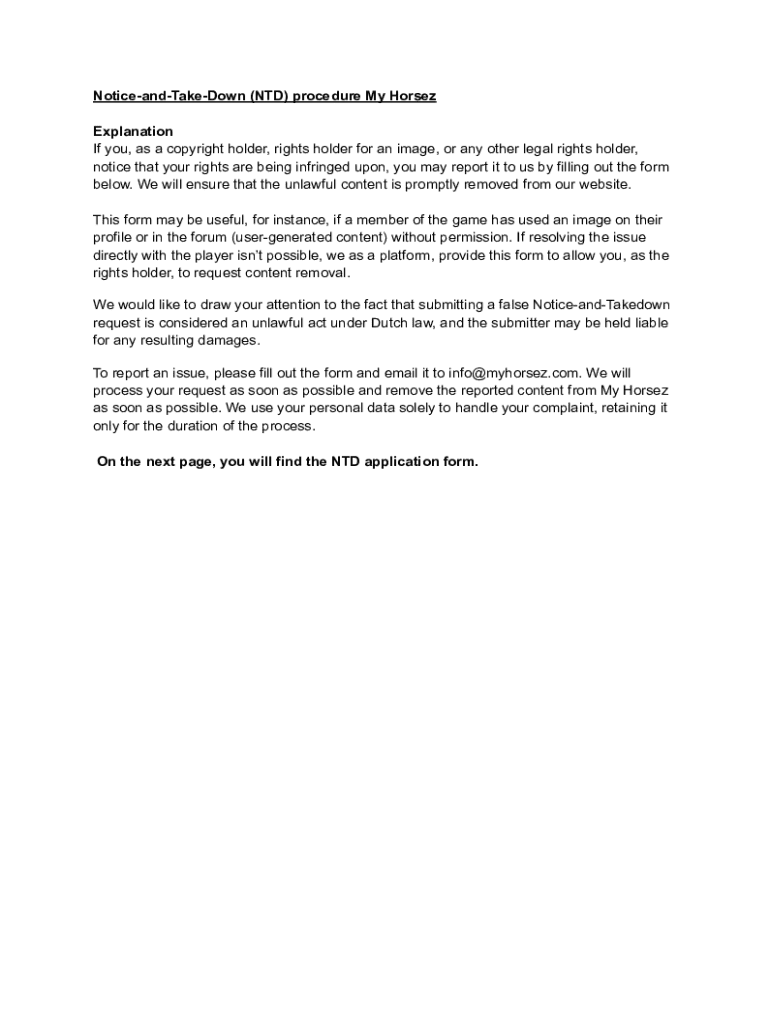 Notice-and-Take-Down (NTD) procedure My Horsez

Explanation
If you, as a copyright holder, rights holder for an image, or any other legal rights holder, notice that your rights are being infringed upon, you may report it to us by filling out the form below. We will ensure that the unlawful content is promptly removed from our website.

This form may be useful, for instance, if a member of the game has used an image on their profile or in the forum (user-generated content) without permission. If resolving the issue directly with the player isn't possible, we as a platform, provide this form to allow you, as the rights holder, to request content removal.

We would like to draw your attention to the fact that submitting a false Notice-and-Takedown request is considered an unlawful act under Dutch law, and the submitter may be held liable for any resulting damages.

To report an issue, please fill out the form and email it to info@myhorsez.com. We will process your request as soon as possible and remove the reported content from My Horsez as soon as possible. We use your personal data solely to handle your complaint, retaining it only for the duration of the process.

On the next page, you will find the NTD application form.